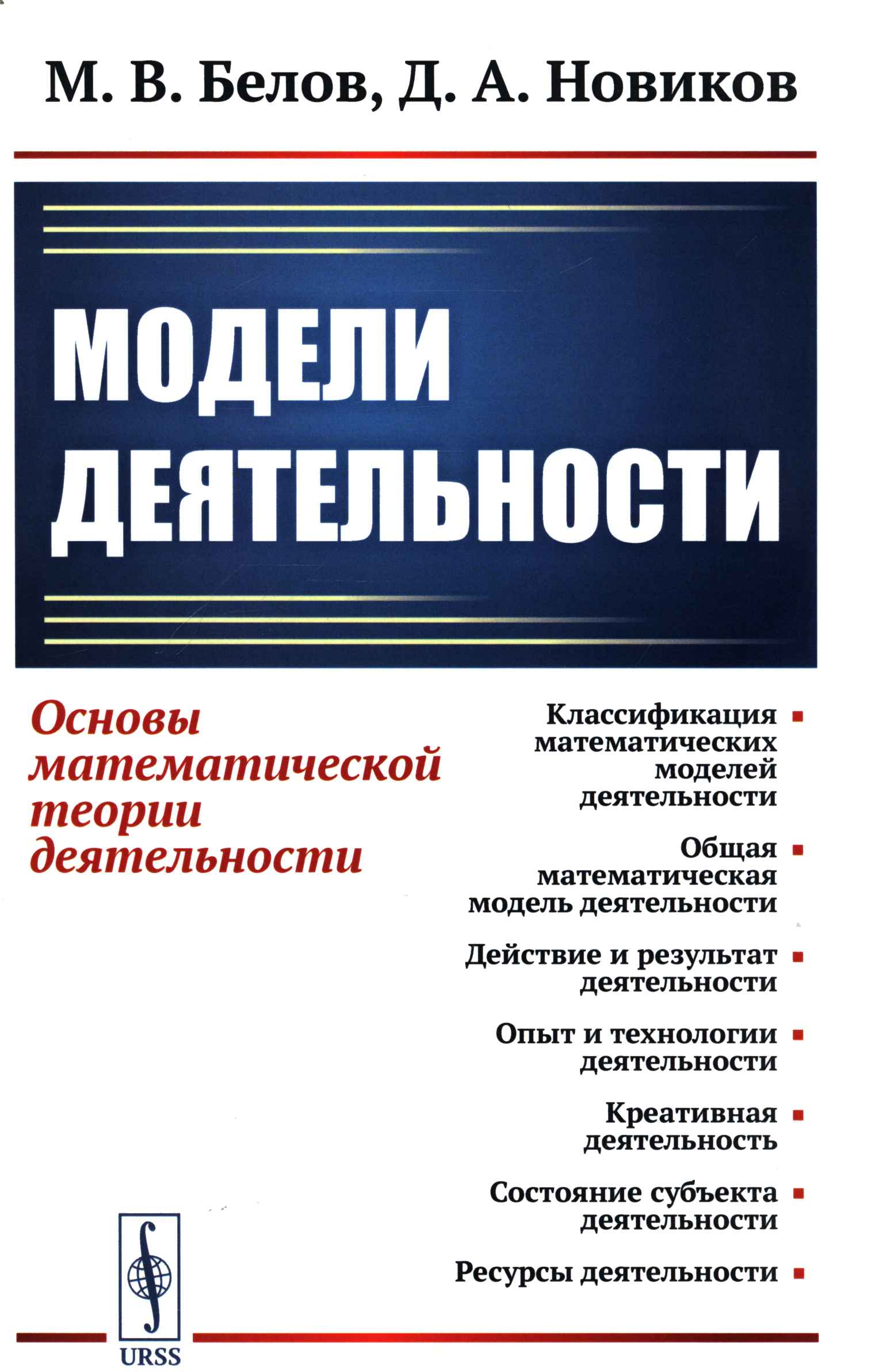 М. В. Белов, Д. А. Новиков

МОДЕЛИ ДЕЯТЕЛЬНОСТИ

Основы математической теории деятельности

Классификация математических моделей деятельности ▪

Общая математическая модель деятельности ▪

Действие и результат деятельности ▪

Опыт и технологии деятельности ▪

Креативная деятельность ▪

Состояние субъекта деятельности ▪

Ресурсы деятельности ▪

URSS